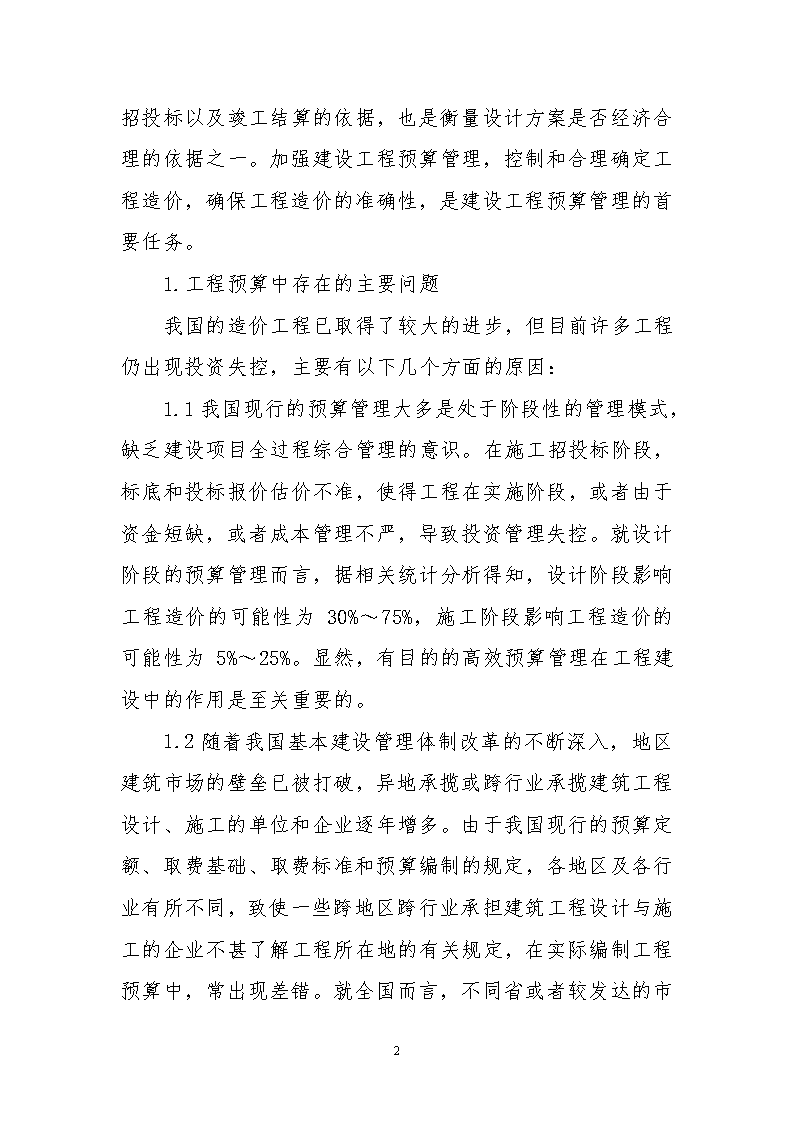 招投标以及竣工结算的依据，也是衡量设计方案是否经济合理的依据之一。加强建设工程预算管理，控制和合理确定工程造价，确保工程造价的准确性，是建设工程预算管理的首要任务。

1.工程预算中存在的主要问题

我国的造价工程已取得了较大的进步，但目前许多工程仍出现投资失控，主要有以下几个方面的原因：

1.1 我国现行的预算管理大多是处于阶段性的管理模式，缺乏建设项目全过程综合管理的意识。在施工招投标阶段，标底和投标报价估价不准，使得工程在实施阶段，或者由于资金短缺，或者成本管理不严，导致投资管理失控。就设计阶段的预算管理而言，据相关统计分析得知，设计阶段影响工程造价的可能性为 30%～75%，施工阶段影响工程造价的可能性为 5%～25%。显然，有目的的高效预算管理在工程建设中的作用是至关重要的。

1.2 随着我国基本建设管理体制改革的不断深入，地区建筑市场的壁垒已被打破，异地承揽或跨行业承揽建筑工程设计、施工的单位和企业逐年增多。由于我国现行的预算定额、取费基础、取费标准和预算编制的规定，各地区及各行业有所不同，致使一些跨地区跨行业承担建筑工程设计与施工的企业不甚了解工程所在地的有关规定，在实际编制工程预算中，常出现差错。就全国而言，不同省或者较发达的市

2